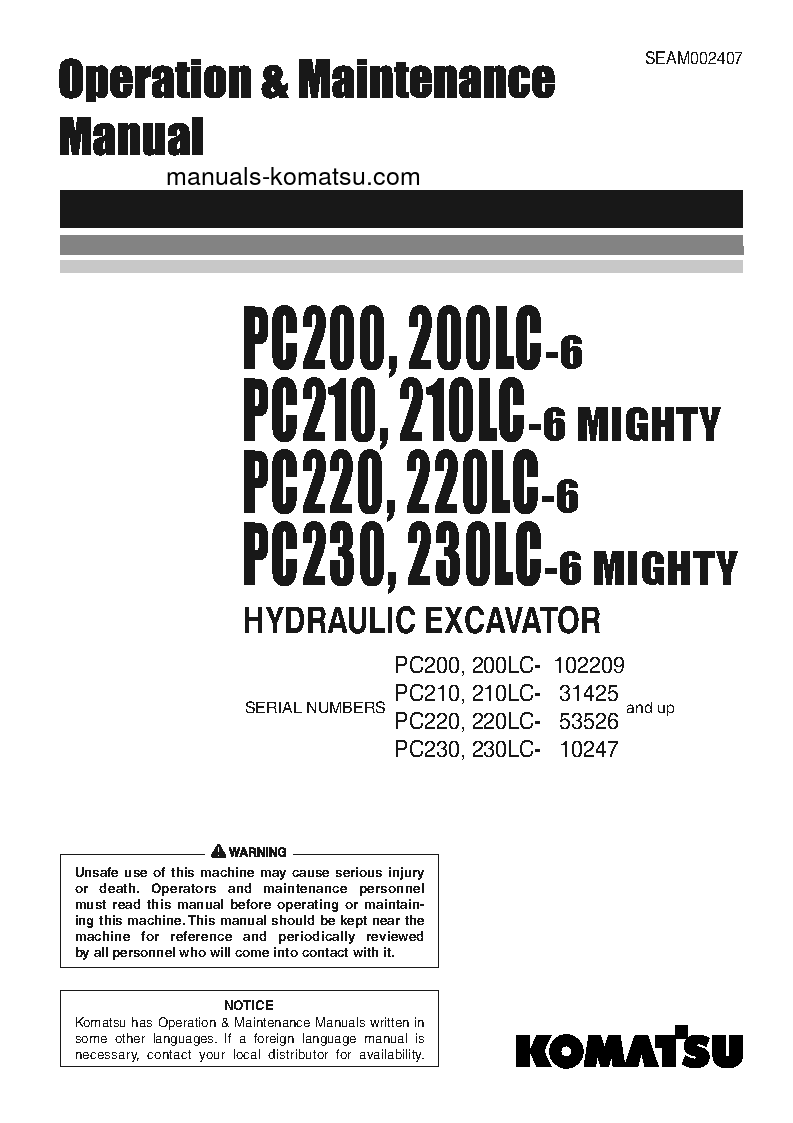 SEAM002407

Operation & Maintenance Manual

manuals-komatsu.com

PC200, 200LC-6
PC210, 210LC-6 MIGHTY
PC220, 220LC-6
PC230, 230LC-6 MIGHTY

HYDRAULIC EXCAVATOR

SERIAL NUMBERS PC200, 200LC- 102209
PC210, 210LC- 31425
PC220, 220LC- 53526
PC230, 230LC- 10247
and up

WARNING

Unsafe use of this machine may cause serious injury or death. Operators and maintenance personnel must read this manual before operating or maintaining this machine. This manual should be kept near the machine for reference and periodically reviewed by all personnel who will come into contact with it.

NOTICE

Komatsu has Operation & Maintenance Manuals written in some other languages. If a foreign language manual is necessary, contact your local distributor for availability.

KOMATSU